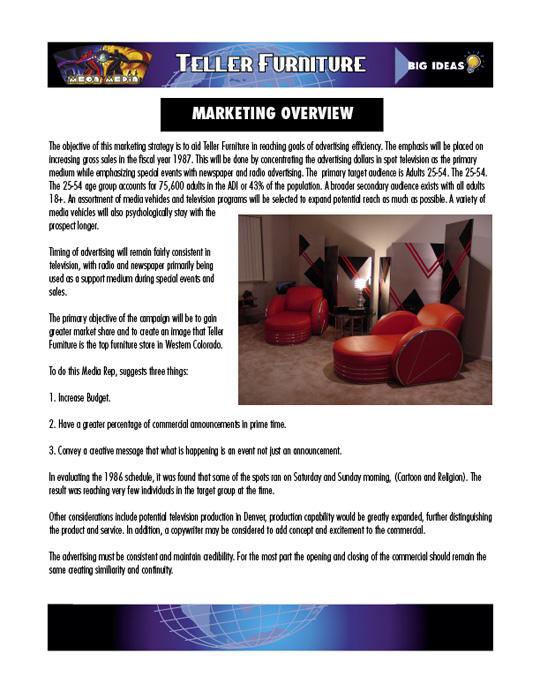 MEGA MEDIA

TELLER FURNITURE

BIG IDEAS

MARKETING OVERVIEW

The objective of this marketing strategy is to aid Teller Furniture in reaching goals of advertising efficiency. The emphasis will be placed on increasing gross sales in the fiscal year 1987. This will be done by concentrating the advertising dollars in spot television as the primary medium while emphasizing special events with newspaper and radio advertising. The primary target audience is Adults 25-54. The 25-54. The 25-54 age group accounts for 75,600 adults in the ADI or 43% of the population. A broader secondary audience exists with all adults 18+. An assortment of media vehicles and television programs will be selected to expand potential reach as much as possible. A variety of media vehicles will also psychologically stay with the prospect longer.

Timing of advertising will remain fairly consistent in television, with radio and newspaper primarily being used as a support medium during special events and sales.

The primary objective of the campaign will be to gain greater market share and to create an image that Teller Furniture is the top furniture store in Western Colorado.

To do this Media Rep, suggests three things:

1. Increase Budget.

2. Have a greater percentage of commercial announcements in prime time.

3. Convey a creative message that what is happening is an event not just an announcement.

In evaluating the 1986 schedule, it was found that some of the spots ran on Saturday and Sunday morning, (Cartoon and Religion). The result was reaching very few individuals in the target group at the time.

Other considerations include potential television production in Denver, production capability would be greatly expanded, further distinguishing the product and service. In addition, a copywriter may be considered to add concept and excitement to the commercial.

The advertising must be consistent and maintain credibility. For the most part the opening and closing of the commercial should remain the same creating similarity and continuity.